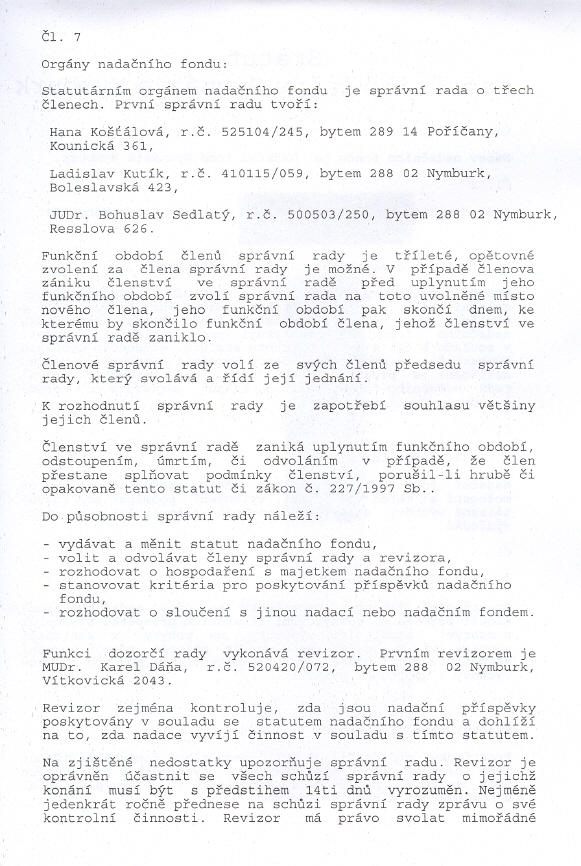 Čl. 7

Orgány nadačního fondu:

Statutárním orgánem nadačního fondu je správní rada o třech členech. První správní radu tvoří:

Hana Košťálová, r.č. 525104/245, bytem 289 14 Poříčany, Kounická 361,

Ladislav Kutík, r.č. 410115/059, bytem 288 02 Nymburk, Boleslavská 423,

JUDr. Bohuslav Sedlatý, r.č. 500503/250, bytem 288 02 Nymburk, Resslova 626.

Funkční období členů správní rady je tříleté, opětovné zvolení za člena správní rady je možné. V případě členova zániku členství ve správní radě před uplynutím jeho funkčního období zvolí správní rada na toto uvolněné místo nového člena, jeho funkční období pak skončí dnem, ke kterému by skončilo funkční období člena, jehož členství ve správní radě zaniklo.

Členové správní rady volí ze svých členů předsedu správní rady, který svolává a řídí její jednání.

K rozhodnutí správní rady je zapotřebí souhlasu většiny jejich členů.

Členství ve správní radě zaniká uplynutím funkčního období, odstoupením, úmrtím, či odvoláním v případě, že člen přestane splňovat podmínky členství, porušil-li hrubě či opakovaně tento statut či zákon č. 227/1997 Sb..

Do působnosti správní rady náleží:

- vydávat a měnit statut nadačního fondu,
- volit a odvolávat členy správní rady a revizora,
- rozhodovat o hospodaření s majetkem nadačního fondu,
- stanovovat kritéria pro poskytování příspěvků nadačního fondu,
- rozhodovat o sloučení s jinou nadací nebo nadačním fondem.

Funkci dozorčí rady vykonává revizor. Prvním revizorem je MUDr. Karel Dáňa, r.č. 520420/072, bytem 288 02 Nymburk, Vítkovická 2043.

Revizor zejména kontroluje, zda jsou nadační příspěvky poskytovány v souladu se statutem nadačního fondu a dohlíží na to, zda nadace vyvíjí činnost v souladu s tímto statutem.

Na zjištěné nedostatky upozorňuje správní radu. Revizor je oprávněn účastnit se všech schůzí správní rady o jejichž konání musí být s předstihem 14ti dnů vyrozuměn. Nejméně jedenkrát ročně přednese na schůzi správní rady zprávu o své kontrolní činnosti. Revizor má právo svolat mimořádné